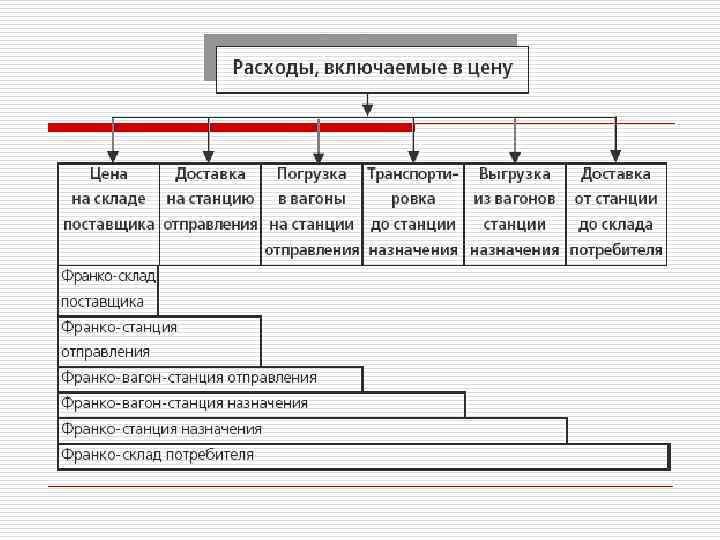 Расходы, включаемые в цену

| Цена на складе поставщика | Доставка на станцию отправления | Погрузка в вагоны на станции отправления | Транспортировка до станции назначения | Выгрузка из вагонов станции назначения | Доставка от станции до склада потребителя |
|---|---|---|---|---|---|

Франко-склад поставщика

Франко-станция отправления

Франко-вагон-станция отправления

Франко-вагон-станция назначения

Франко-станция назначения

Франко-склад потребителя